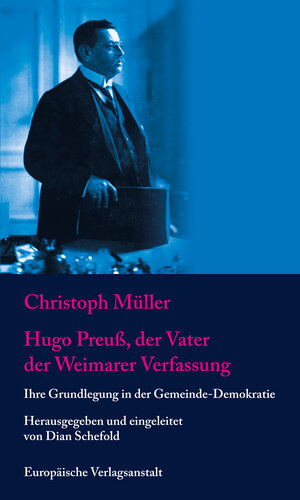 Christoph Müller

Hugo Preuß, der Vater der Weimarer Verfassung

Ihre Grundlegung in der Gemeinde-Demokratie

Herausgegeben und eingeleitet von Dian Schefold

Europäische Verlagsanstalt